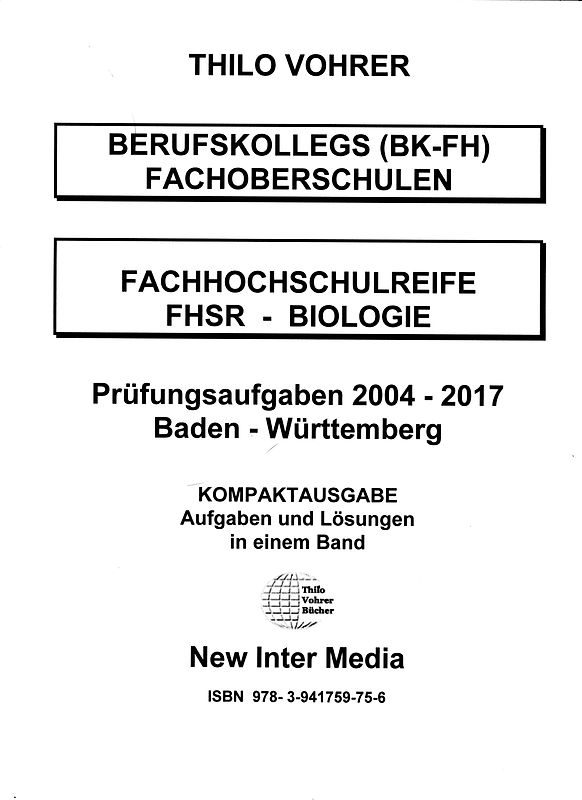 THILO VOHRER

BERUFSKOLLEGS (BK-FH)
FACHOBERSCHULEN

FACHHOCHSCHULREIFE
FHSR - BIOLOGIE

Prüfungsaufgaben 2004 - 2017
Baden - Württemberg

KOMPAKTAUSGABE
Aufgaben und Lösungen
in einem Band

Thilo
Vohrer
Bücher

New Inter Media

ISBN 978- 3-941759-75-6